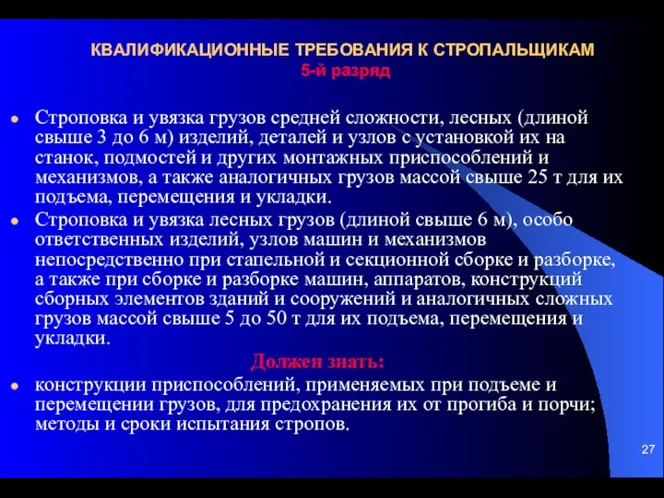 КВАЛИФИКАЦИОННЫЕ ТРЕБОВАНИЯ К СТРОПАЛЬЩИКАМ
5-й разряд

• Строповка и увязка грузов средней сложности, лесных (длиной свыше 3 до 6 м) изделий, деталей и узлов с установкой их на станок, подмостей и других монтажных приспособлений и механизмов, а также аналогичных грузов массой свыше 25 т для их подъема, перемещения и укладки.
• Строповка и увязка лесных грузов (длиной свыше 6 м), особо ответственных изделий, узлов машин и механизмов непосредственно при стапельной и секционной сборке и разборке, а также при сборке и разборке машин, аппаратов, конструкций сборных элементов зданий и сооружений и аналогичных сложных грузов массой свыше 5 до 50 т для их подъема, перемещения и укладки.

Должен знать:

• конструкции приспособлений, применяемых при подъеме и перемещении грузов, для предохранения их от прогиба и порчи; методы и сроки испытания стропов.

27